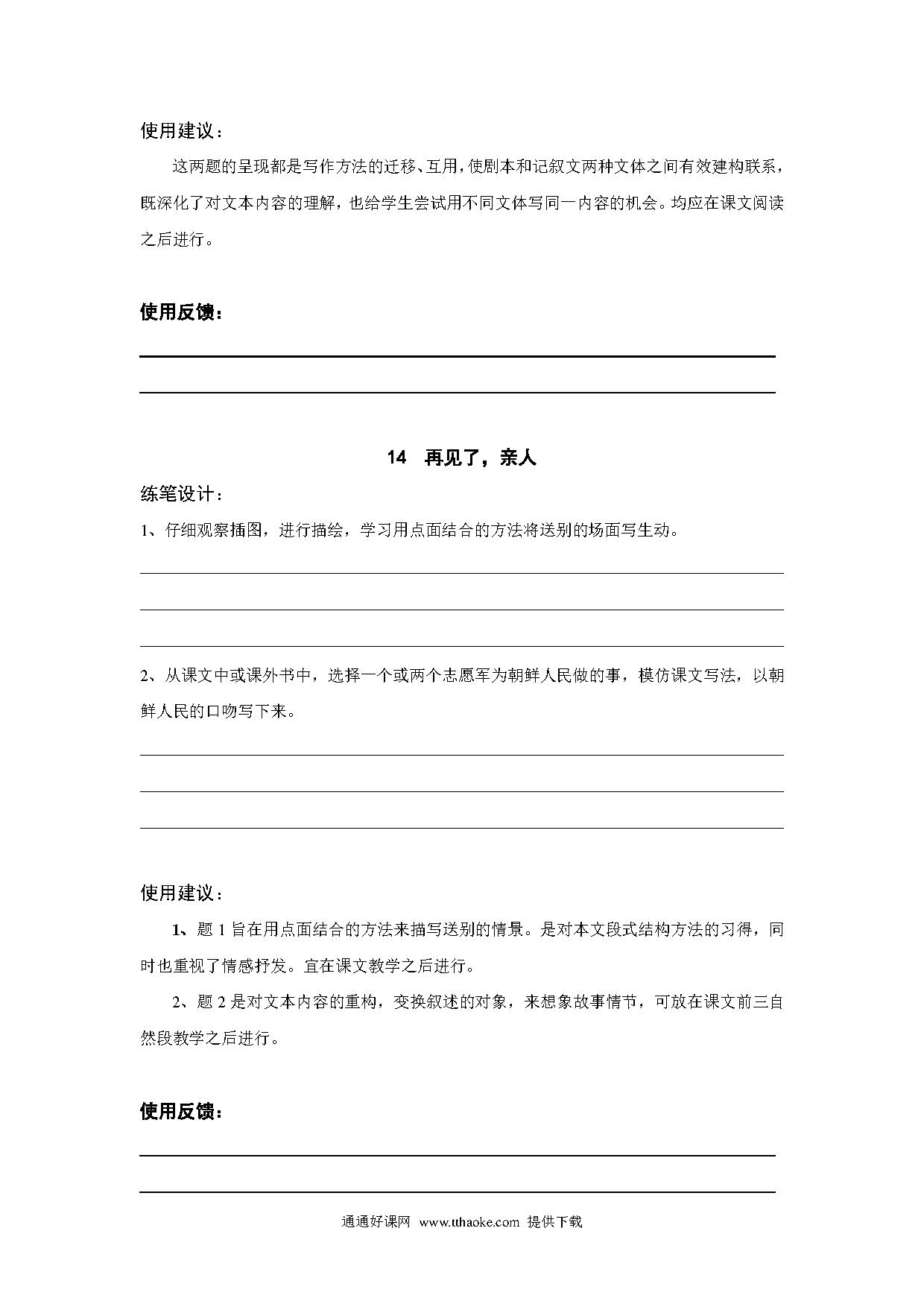 使用建议：

这两题的呈现都是写作方法的迁移、互用，使剧本和记叙文两种文体之间有效建构联系，既深化了对文本内容的理解，也给学生尝试用不同文体写同一内容的机会。均应在课文阅读之后进行。

使用反馈：

14 再见了，亲人

练笔设计：

1、仔细观察插图，进行描绘，学习用点面结合的方法将送别的场面写生动。

2、从课文中或课外书中，选择一个或两个志愿军为朝鲜人民做的事，模仿课文写法，以朝鲜人民的口吻写下来。

使用建议：

1、题 1 旨在用点面结合的方法来描写送别的情景。是对本文段式结构方法的习得，同时也重视了情感抒发。宜在课文教学之后进行。

2、题 2 是对文本内容的重构，变换叙述的对象，来想象故事情节，可放在课文前三自然段教学之后进行。

使用反馈：

通通好课网 www.tthaoke.com 提供下载